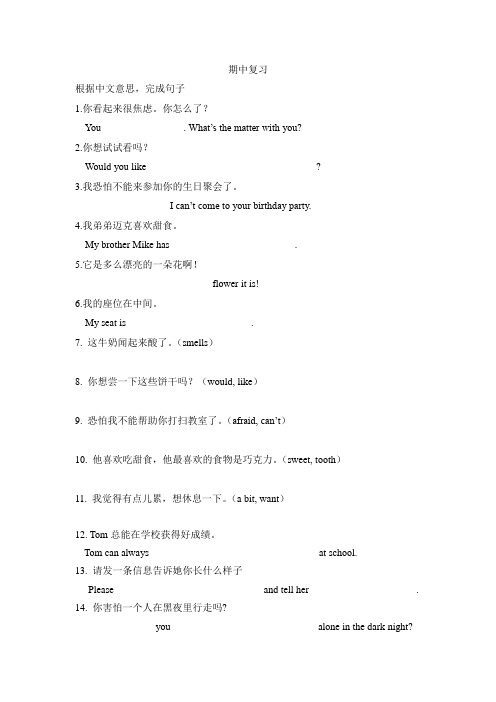 期中复习

根据中文意思，完成句子

1.你看起来很焦虑。你怎么了？

You . What's the matter with you?

2.你想试试看吗？

Would you like ?

3.我恐怕不能来参加你的生日聚会了。

I can't come to your birthday party.

4.我弟弟迈克喜欢甜食。

My brother Mike has .

5.它是多么漂亮的一朵花啊！

flower it is!

6.我的座位在中间。

My seat is .

7. 这牛奶闻起来酸了。（smells）

8. 你想尝一下这些饼干吗？（would, like）

9. 恐怕我不能帮助你打扫教室了。（afraid, can't）

10. 他喜欢吃甜食，他最喜欢的食物是巧克力。（sweet, tooth）

11. 我觉得有点儿累，想休息一下。（a bit, want）

12. Tom 总能在学校获得好成绩。

Tom can always at school.

13. 请发一条信息告诉她你长什么样子

Please and tell her .

14. 你害怕一个人在黑夜里行走吗?

you alone in the dark night?